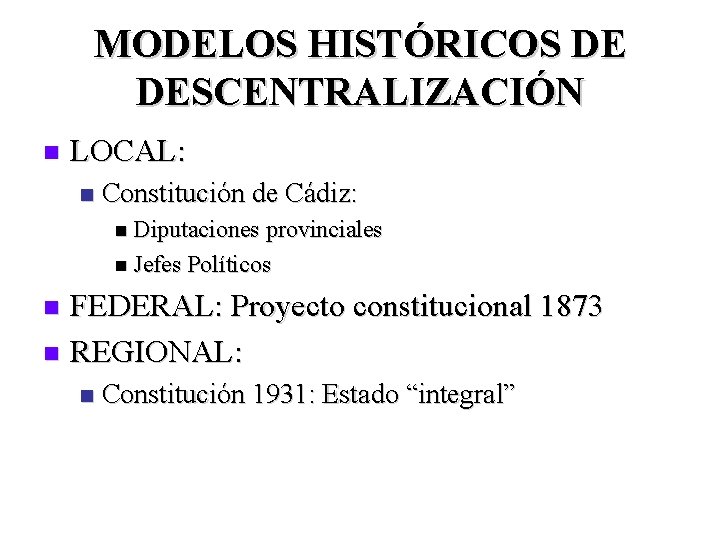 MODELOS HISTÓRICOS DE DESCENTRALIZACIÓN

• LOCAL:
• Constitución de Cádiz:
• Diputaciones provinciales
• Jefes Políticos
• FEDERAL: Proyecto constitucional 1873
• REGIONAL:
• Constitución 1931: Estado "integral"